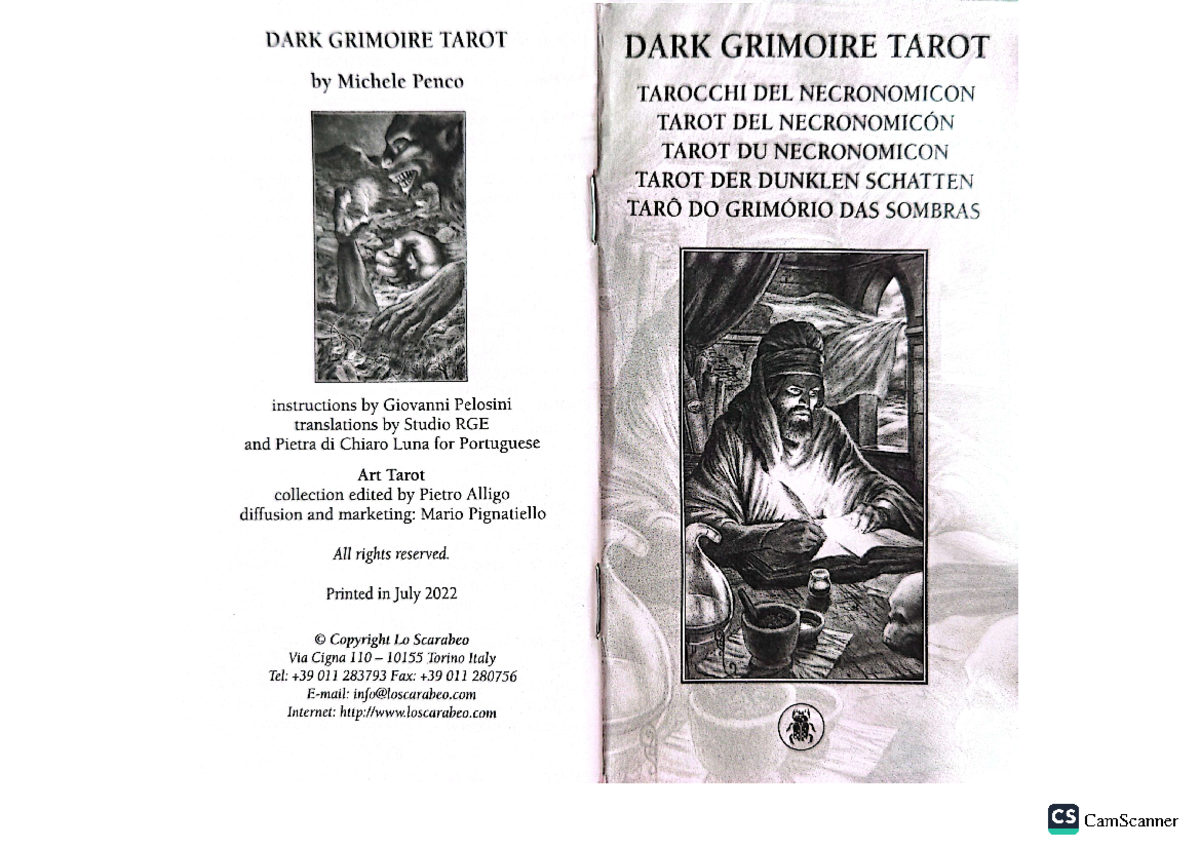 DARK GRIMOIRE TAROT

by Michele Penco

instructions by Giovanni Pelosini
translations by Studio RGE
and Pietra di Chiaro Luna for Portuguese

Art Tarot
collection edited by Pietro Alligo
diffusion and marketing: Mario Pignatiello

All rights reserved.

Printed in July 2022

© Copyright Lo Scarabeo
Via Cigna 110 – 10155 Torino Italy
Tel: +39 011 283793 Fax: +39 011 280756
E-mail: info@loscarabeo.com
Internet: http://www.loscarabeo.com

DARK GRIMOIRE TAROT

TAROCCHI DEL NECRONOMICON
TAROT DEL NECRONOMICÓN
TAROT DU NECRONOMICON
TAROT DER DUNKLEN SCHATTEN
TARÔ DO GRIMÓRIO DAS SOMBRAS

CS CamScanner